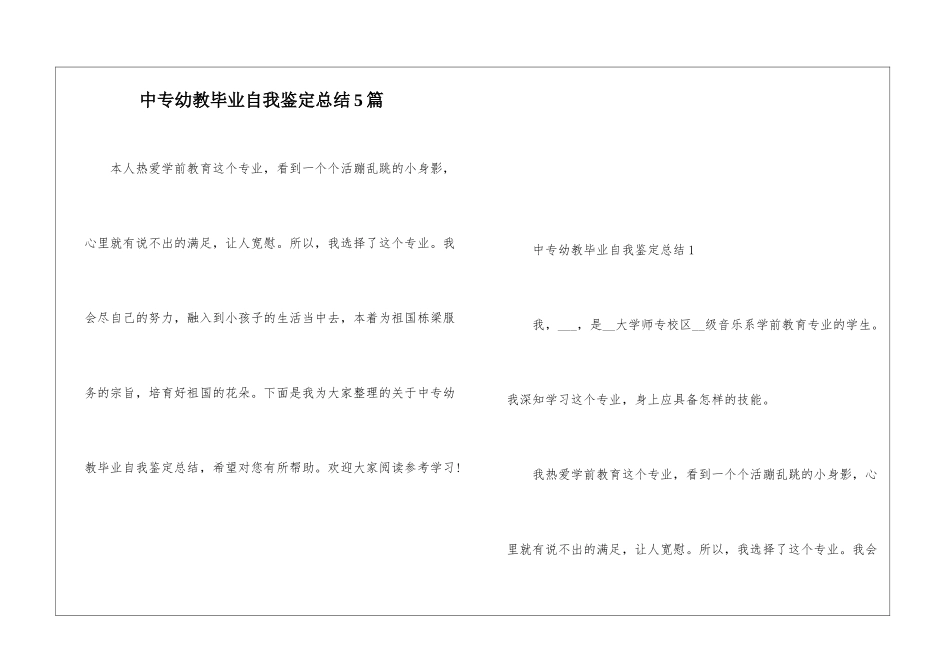 中专幼教毕业自我鉴定总结5篇

本人热爱学前教育这个专业，看到一个个活蹦乱跳的小身影，心里就有说不出的满足，让人宽慰。所以，我选择了这个专业。我会尽自己的努力，融入到小孩子的生活当中去，本着为祖国栋梁服务的宗旨，培育好祖国的花朵。下面是我为大家整理的关于中专幼教毕业自我鉴定总结，希望对您有所帮助。欢迎大家阅读参考学习!

中专幼教毕业自我鉴定总结1

我，___，是__大学师专校区__级音乐系学前教育专业的学生。我深知学习这个专业，身上应具备怎样的技能。

我热爱学前教育这个专业，看到一个个活蹦乱跳的小身影，心里就有说不出的满足，让人宽慰。所以，我选择了这个专业。我会